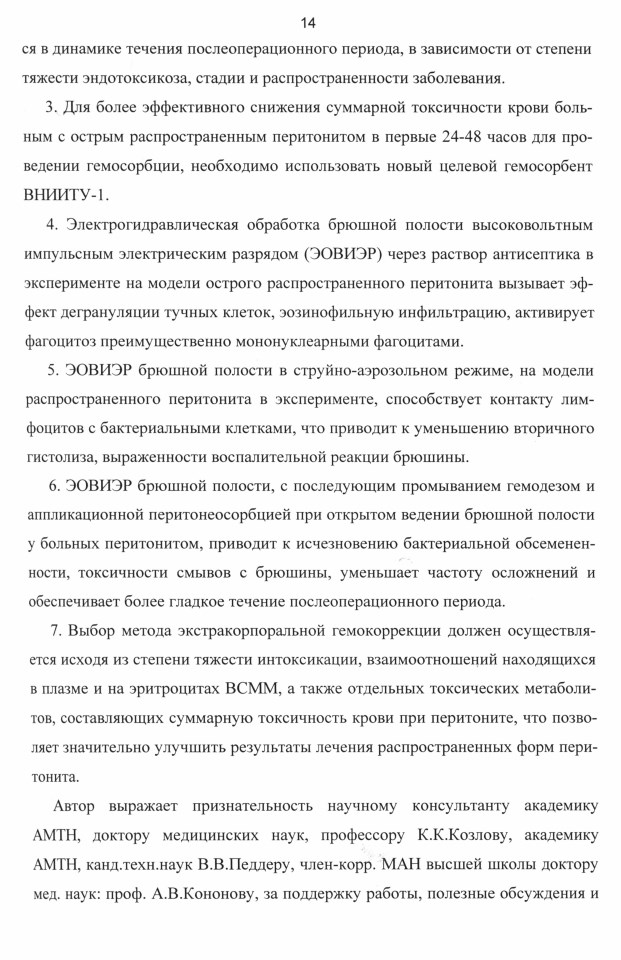 14

ся в динамике течения послеоперационного периода, в зависимости от степени тяжести эндотоксикоза, стадии и распространенности заболевания.

3. Для более эффективного снижения суммарной токсичности крови больным с острым распространенным перитонитом в первые 24-48 часов для проведении гемосорбции, необходимо использовать новый целевой гемосорбент ВНИИТУ-1.

4. Электрогидравлическая обработка брюшной полости высоковольтным импульсным электрическим разрядом (ЭОВИЭР) через раствор антисептика в эксперименте на модели острого распространенного перитонита вызывает эффект дегрануляции тучных клеток, эозинофильную инфильтрацию, активирует фагоцитоз преимущественно мононуклеарными фагоцитами.

5. ЭОВИЭР брюшной полости в струйно-аэрозольном режиме, на модели распространенного перитонита в эксперименте, способствует контакту лимфоцитов с бактериальными клетками, что приводит к уменьшению вторичного гистолиза, выраженности воспалительной реакции брюшины.

6. ЭОВИЭР брюшной полости, с последующим промыванием гемодезом и аппликационной перитонеосорбцией при открытом ведении брюшной полости у больных перитонитом, приводит к исчезновению бактериальной обсемененности, токсичности смывов с брюшины, уменьшает частоту осложнений и обеспечивает более гладкое течение послеоперационного периода.

7. Выбор метода экстракорпоральной гемокоррекции должен осуществляется исходя из степени тяжести интоксикации, взаимоотношений находящихся в плазме и на эритроцитах ВСММ, а также отдельных токсических метаболитов, составляющих суммарную токсичность крови при перитоните, что позволяет значительно улучшить результаты лечения распространенных форм перитонита.

Автор выражает признательность научному консультанту академику АМТН, доктору медицинских наук, профессору К.К.Козлову, академику АМТН, канд.техн.наук В.В.Педдеру, член-корр. МАН высшей школы доктору мед. наук: проф. А.В.Кононову, за поддержку работы, полезные обсуждения и